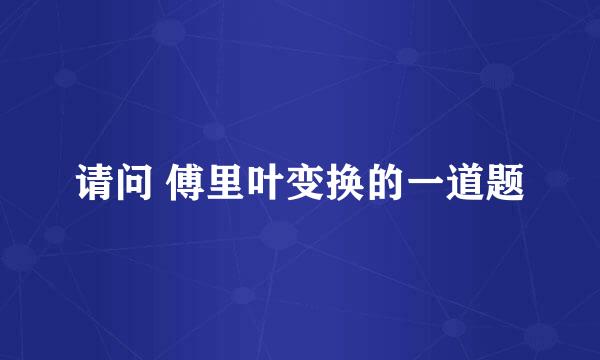 请问 傅里叶变换的一道题